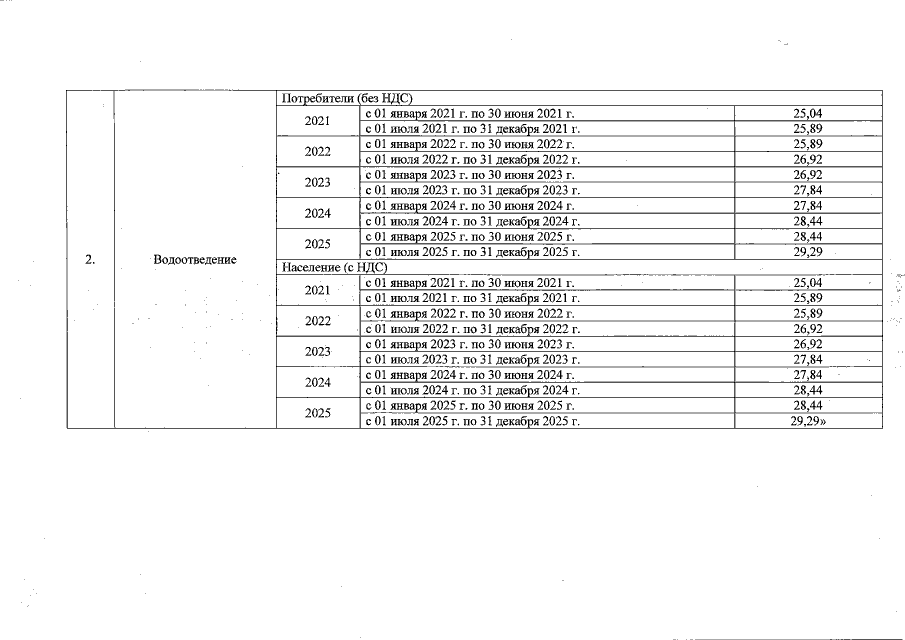 | 2. | Водоотведение | Потребители (без НДС) | | |
|---|---|---|---|---|
| | | 2021 | с 01 января 2021 г. по 30 июня 2021 г. | 25,04 |
| | | | с 01 июля 2021 г. по 31 декабря 2021 г. | 25,89 |
| | | 2022 | с 01 января 2022 г. по 30 июня 2022 г. | 25,89 |
| | | | с 01 июля 2022 г. по 31 декабря 2022 г. | 26,92 |
| | | 2023 | с 01 января 2023 г. по 30 июня 2023 г. | 26,92 |
| | | | с 01 июля 2023 г. по 31 декабря 2023 г. | 27,84 |
| | | 2024 | с 01 января 2024 г. по 30 июня 2024 г. | 27,84 |
| | | | с 01 июля 2024 г. по 31 декабря 2024 г. | 28,44 |
| | | 2025 | с 01 января 2025 г. по 30 июня 2025 г. | 28,44 |
| | | | с 01 июля 2025 г. по 31 декабря 2025 г. | 29,29 |
| | | Население (с НДС) | | |
| | | 2021 | с 01 января 2021 г. по 30 июня 2021 г. | 25,04 |
| | | | с 01 июля 2021 г. по 31 декабря 2021 г. | 25,89 |
| | | 2022 | с 01 января 2022 г. по 30 июня 2022 г. | 25,89 |
| | | | с 01 июля 2022 г. по 31 декабря 2022 г. | 26,92 |
| | | 2023 | с 01 января 2023 г. по 30 июня 2023 г. | 26,92 |
| | | | с 01 июля 2023 г. по 31 декабря 2023 г. | 27,84 |
| | | 2024 | с 01 января 2024 г. по 30 июня 2024 г. | 27,84 |
| | | | с 01 июля 2024 г. по 31 декабря 2024 г. | 28,44 |
| | | 2025 | с 01 января 2025 г. по 30 июня 2025 г. | 28,44 |
| | | | с 01 июля 2025 г. по 31 декабря 2025 г. | 29,29» |